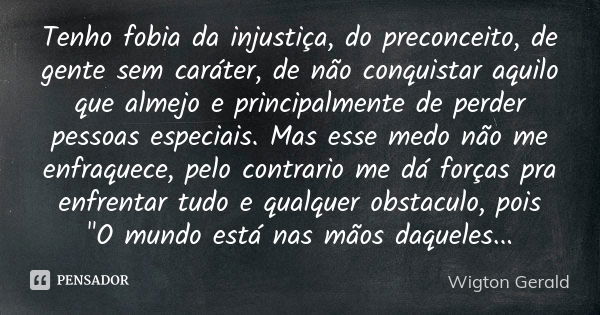 Tenho fobia da injustiça, do preconceito, de gente sem caráter, de não conquistar aquilo que almejo e principalmente de perder pessoas especiais. Mas esse medo não me enfraquece, pelo contrario me dá forças pra enfrentar tudo e qualquer obstaculo, pois "O mundo está nas mãos daqueles...

PENSADOR

Wigton Gerald